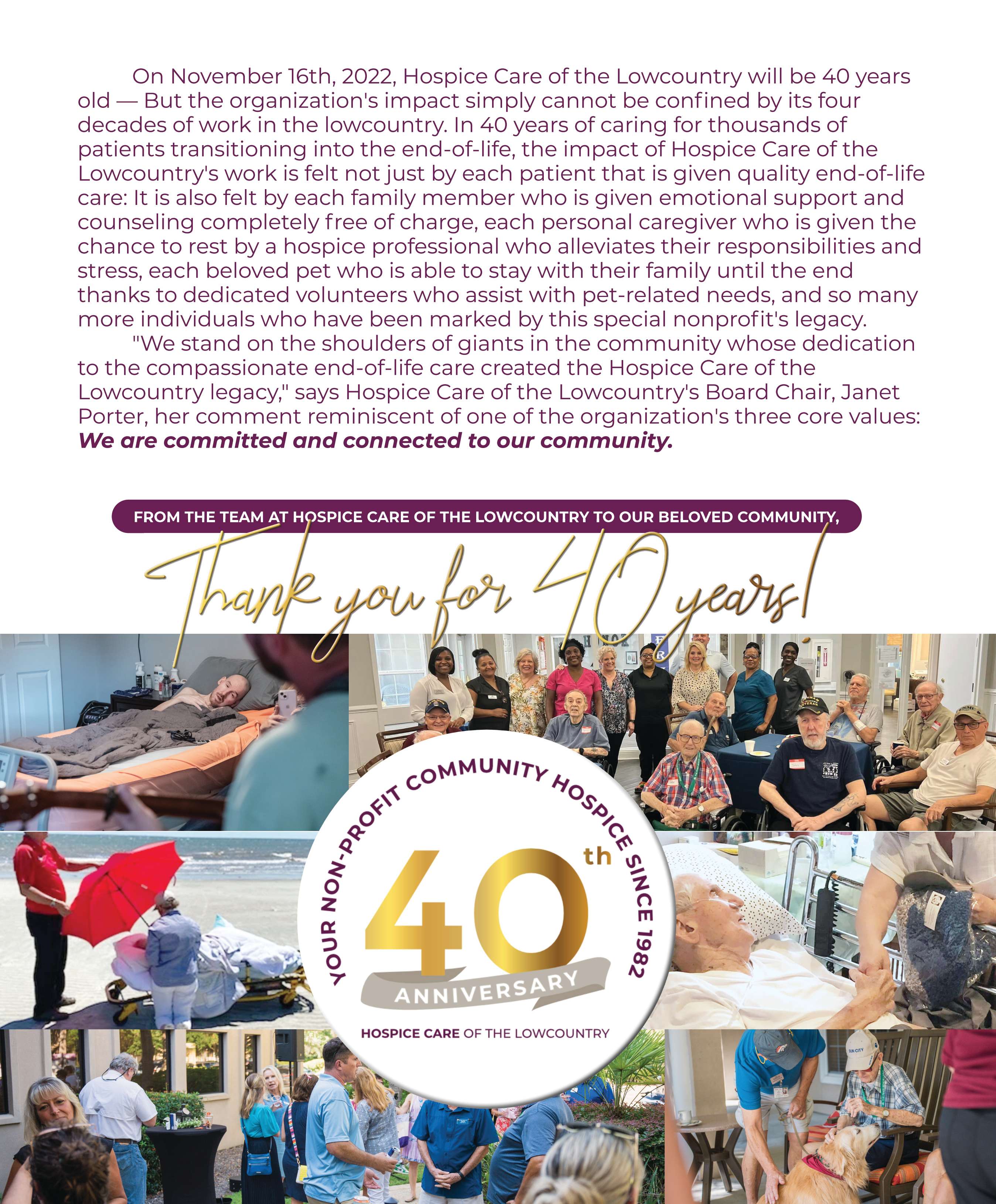 On November 16th, 2022, Hospice Care of the Lowcountry will be 40 years old — But the organization's impact simply cannot be confined by its four decades of work in the lowcountry. In 40 years of caring for thousands of patients transitioning into the end-of-life, the impact of Hospice Care of the Lowcountry's work is felt not just by each patient that is given quality end-of-life care: It is also felt by each family member who is given emotional support and counseling completely free of charge, each personal caregiver who is given the chance to rest by a hospice professional who alleviates their responsibilities and stress, each beloved pet who is able to stay with their family until the end thanks to dedicated volunteers who assist with pet-related needs, and so many more individuals who have been marked by this special nonprofit's legacy.

"We stand on the shoulders of giants in the community whose dedication to the compassionate end-of-life care created the Hospice Care of the Lowcountry legacy," says Hospice Care of the Lowcountry's Board Chair, Janet Porter, her comment reminiscent of one of the organization's three core values: We are committed and connected to our community.

FROM THE TEAM AT HOSPICE CARE OF THE LOWCOUNTRY TO OUR BELOVED COMMUNITY,

Thank you for 40 years!

YOUR NON-PROFIT COMMUNITY HOSPICE SINCE 1982

40th

ANNIVERSARY

HOSPICE CARE OF THE LOWCOUNTRY